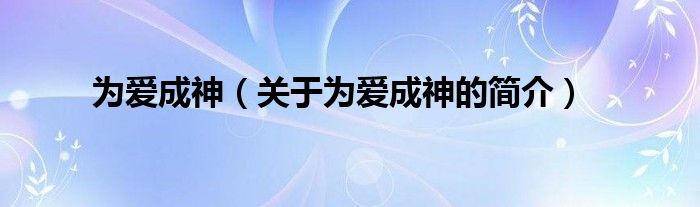 为爱成神（关于为爱成神的简介）